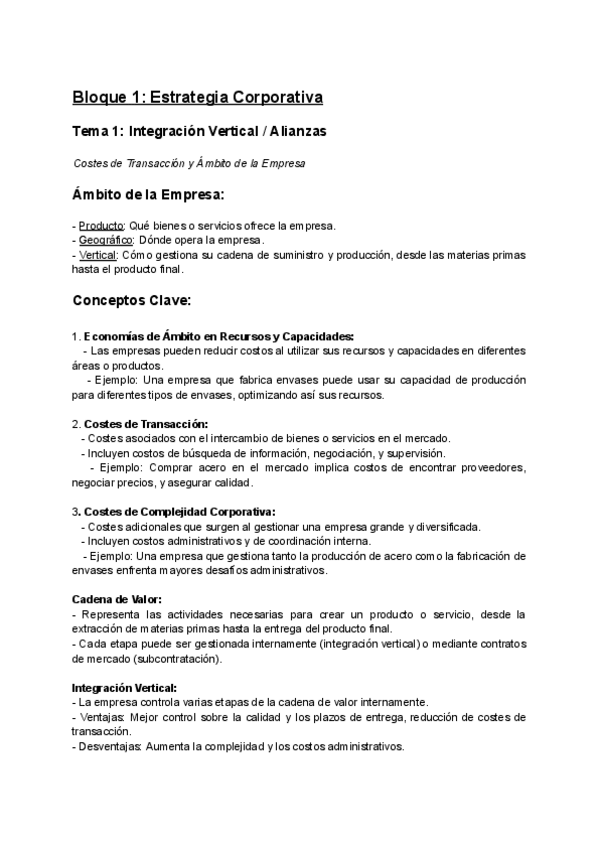 Bloque 1: Estrategia Corporativa

Tema 1: Integración Vertical / Alianzas

Costes de Transacción y Ámbito de la Empresa

Ámbito de la Empresa:

- Producto: Qué bienes o servicios ofrece la empresa.
- Geográfico: Dónde opera la empresa.
- Vertical: Cómo gestiona su cadena de suministro y producción, desde las materias primas hasta el producto final.

Conceptos Clave:

1. Economías de Ámbito en Recursos y Capacidades:
- Las empresas pueden reducir costos al utilizar sus recursos y capacidades en diferentes áreas o productos.
- Ejemplo: Una empresa que fabrica envases puede usar su capacidad de producción para diferentes tipos de envases, optimizando así sus recursos.

2. Costes de Transacción:
- Costes asociados con el intercambio de bienes o servicios en el mercado.
- Incluyen costos de búsqueda de información, negociación, y supervisión.
- Ejemplo: Comprar acero en el mercado implica costos de encontrar proveedores, negociar precios, y asegurar calidad.

3. Costes de Complejidad Corporativa:
- Costes adicionales que surgen al gestionar una empresa grande y diversificada.
- Incluyen costos administrativos y de coordinación interna.
- Ejemplo: Una empresa que gestiona tanto la producción de acero como la fabricación de envases enfrenta mayores desafíos administrativos.

Cadena de Valor:
- Representa las actividades necesarias para crear un producto o servicio, desde la extracción de materias primas hasta la entrega del producto final.
- Cada etapa puede ser gestionada internamente (integración vertical) o mediante contratos de mercado (subcontratación).

Integración Vertical:
- La empresa controla varias etapas de la cadena de valor internamente.
- Ventajas: Mejor control sobre la calidad y los plazos de entrega, reducción de costes de transacción.
- Desventajas: Aumenta la complejidad y los costos administrativos.